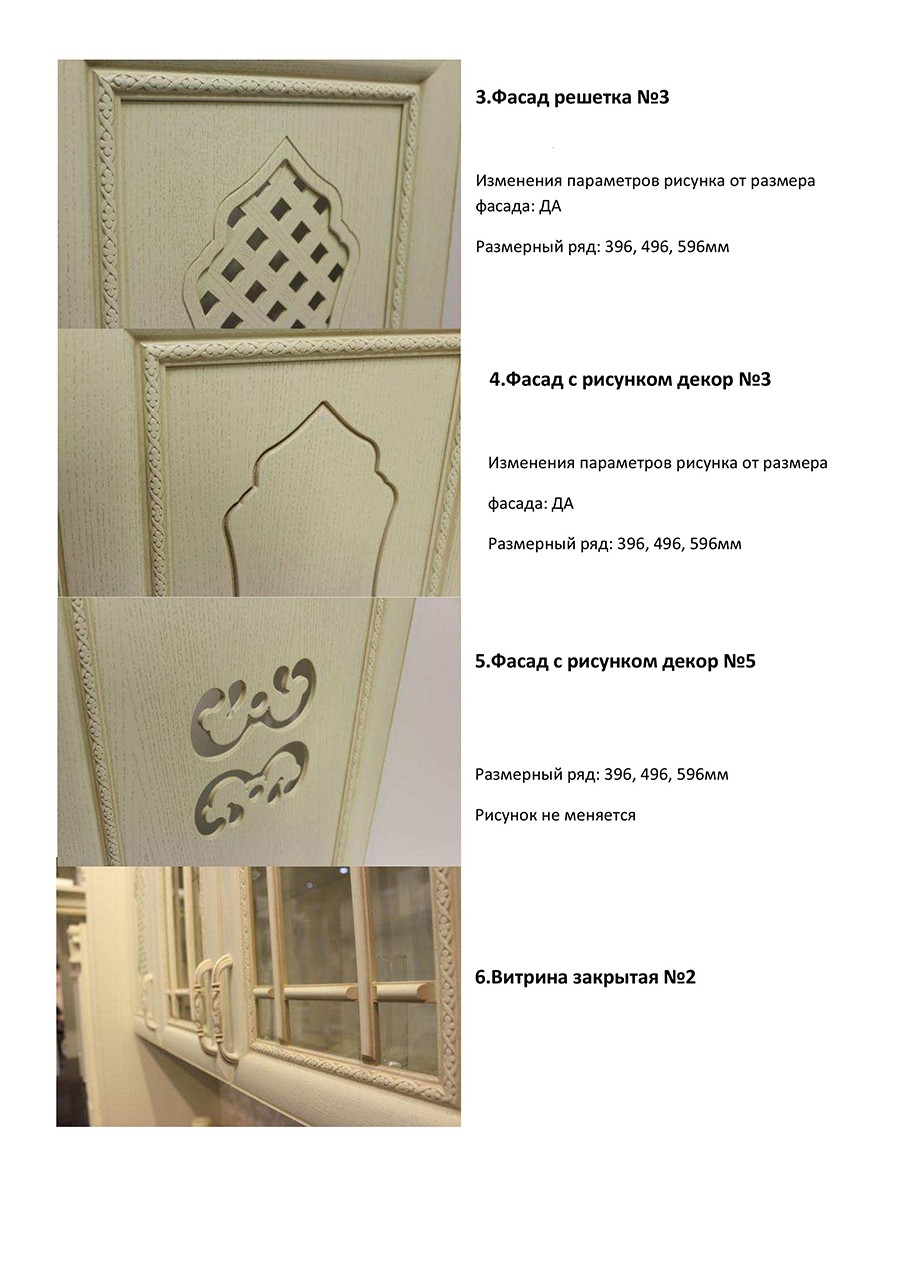 3.Фасад решетка №3

Изменения параметров рисунка от размера фасада: ДА

Размерный ряд: 396, 496, 596мм

4.Фасад с рисунком декор №3

Изменения параметров рисунка от размера

фасада: ДА

Размерный ряд: 396, 496, 596мм

5.Фасад с рисунком декор №5

Размерный ряд: 396, 496, 596мм

Рисунок не меняется

6.Витрина закрытая №2